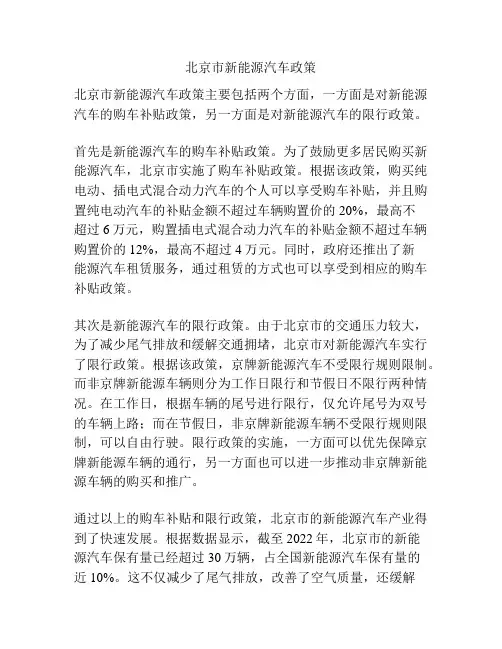 北京市新能源汽车政策

北京市新能源汽车政策主要包括两个方面，一方面是对新能源汽车的购车补贴政策，另一方面是对新能源汽车的限行政策。

首先是新能源汽车的购车补贴政策。为了鼓励更多居民购买新能源汽车，北京市实施了购车补贴政策。根据该政策，购买纯电动、插电式混合动力汽车的个人可以享受购车补贴，并且购置纯电动汽车的补贴金额不超过车辆购置价的 20%，最高不超过 6 万元，购置插电式混合动力汽车的补贴金额不超过车辆购置价的 12%，最高不超过 4 万元。同时，政府还推出了新能源汽车租赁服务，通过租赁的方式也可以享受到相应的购车补贴政策。

其次是新能源汽车的限行政策。由于北京市的交通压力较大，为了减少尾气排放和缓解交通拥堵，北京市对新能源汽车实行了限行政策。根据该政策，京牌新能源汽车不受限行规则限制。而非京牌新能源车辆则分为工作日限行和节假日不限行两种情况。在工作日，根据车辆的尾号进行限行，仅允许尾号为双号的车辆上路；而在节假日，非京牌新能源车辆不受限行规则限制，可以自由行驶。限行政策的实施，一方面可以优先保障京牌新能源车辆的通行，另一方面也可以进一步推动非京牌新能源车辆的购买和推广。

通过以上的购车补贴和限行政策，北京市的新能源汽车产业得到了快速发展。根据数据显示，截至 2022 年，北京市的新能源汽车保有量已经超过 30 万辆，占全国新能源汽车保有量的近 10%。这不仅减少了尾气排放，改善了空气质量，还缓解